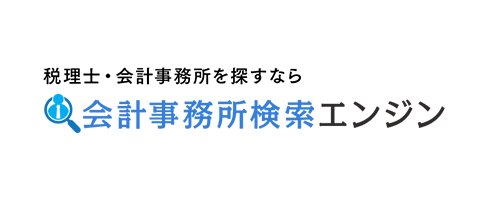 税理士・会計事務所を探すなら
会計事務所検索エンジン